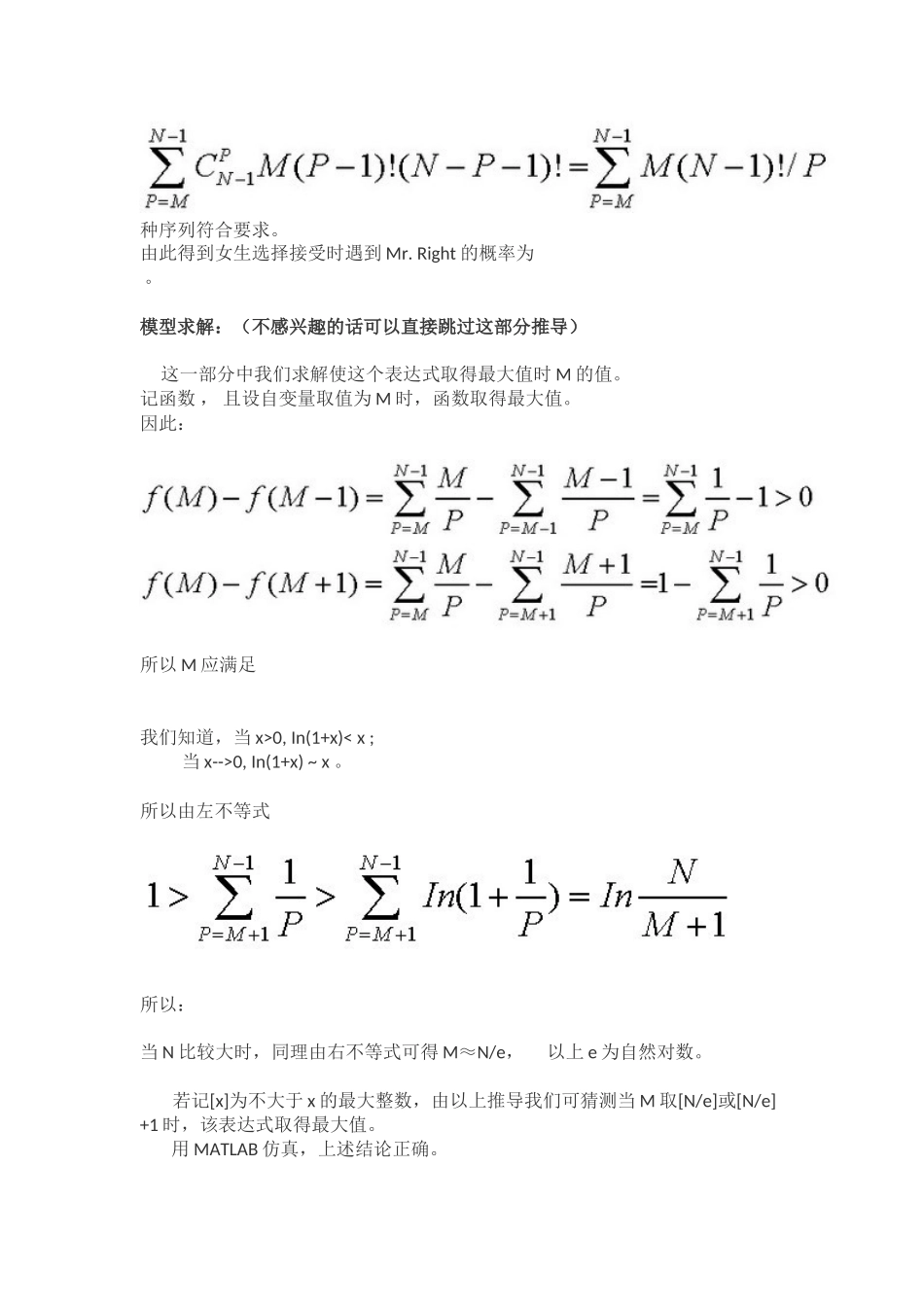 $\sum_{P=M}^{N-1} C_{N-1}^{P} M(P-1)!(N-P-1)! = \sum_{P=M}^{N-1} M(N-1)!/P$

种序列符合要求。
由此得到女生选择接受时遇到 Mr. Right 的概率为
。

模型求解：（不感兴趣的话可以直接跳过这部分推导）

这一部分中我们求解使这个表达式取得最大值时 M 的值。
记函数， 且设自变量取值为 M 时，函数取得最大值。
因此：

$f(M)-f(M-1)=\sum_{P=M}^{N-1}\frac{M}{P}-\sum_{P=M-1}^{N-1}\frac{M-1}{P}=\sum_{P=M}^{N-1}\frac{1}{P}-1>0$

$f(M)-f(M+1)=\sum_{P=M}^{N-1}\frac{M}{P}-\sum_{P=M+1}^{N-1}\frac{M+1}{P}=1-\sum_{P=M+1}^{N-1}\frac{1}{P}>0$

所以 M 应满足

我们知道，当 x>0, In(1+x)< x ;
当 x-->0, In(1+x) ~ x 。

所以由左不等式

$1>\sum_{P=M+1}^{N-1}\frac{1}{P}>\sum_{P=M+1}^{N-1}In(1+\frac{1}{P})=In\frac{N}{M+1}$

所以：

当 N 比较大时，同理由右不等式可得 M≈N/e， 以上 e 为自然对数。

若记[x]为不大于 x 的最大整数，由以上推导我们可猜测当 M 取[N/e]或[N/e]+1 时，该表达式取得最大值。
用 MATLAB 仿真，上述结论正确。